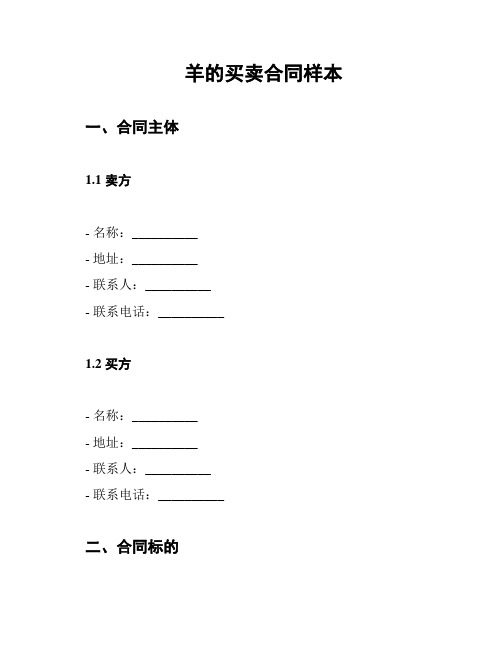 羊的买卖合同样本

一、合同主体

1.1 卖方

- 名称：__________
- 地址：__________
- 联系人：__________
- 联系电话：__________

1.2 买方

- 名称：__________
- 地址：__________
- 联系人：__________
- 联系电话：__________

二、合同标的